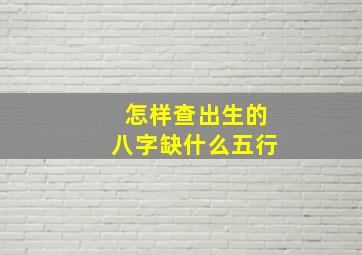 怎样查出生的
八字缺什么五行